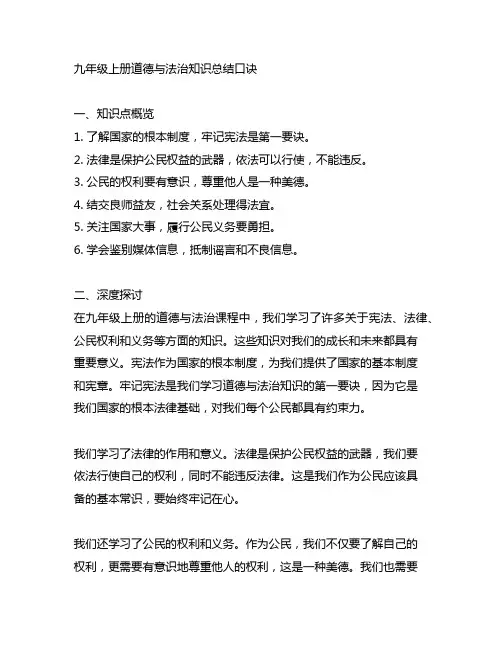 九年级上册道德与法治知识总结口诀

一、知识点概览
1. 了解国家的根本制度，牢记宪法是第一要诀。
2. 法律是保护公民权益的武器，依法可以行使，不能违反。
3. 公民的权利要有意识，尊重他人是一种美德。
4. 结交良师益友，社会关系处理得法宜。
5. 关注国家大事，履行公民义务要勇担。
6. 学会鉴别媒体信息，抵制谣言和不良信息。

二、深度探讨
在九年级上册的道德与法治课程中，我们学习了许多关于宪法、法律、公民权利和义务等方面的知识。这些知识对我们的成长和未来都具有重要意义。宪法作为国家的根本制度，为我们提供了国家的基本制度和宪章。牢记宪法是我们学习道德与法治知识的第一要诀，因为它是我们国家的根本法律基础，对我们每个公民都具有约束力。

我们学习了法律的作用和意义。法律是保护公民权益的武器，我们要依法行使自己的权利，同时不能违反法律。这是我们作为公民应该具备的基本常识，要始终牢记在心。

我们还学习了公民的权利和义务。作为公民，我们不仅要了解自己的权利，更需要有意识地尊重他人的权利，这是一种美德。我们也需要